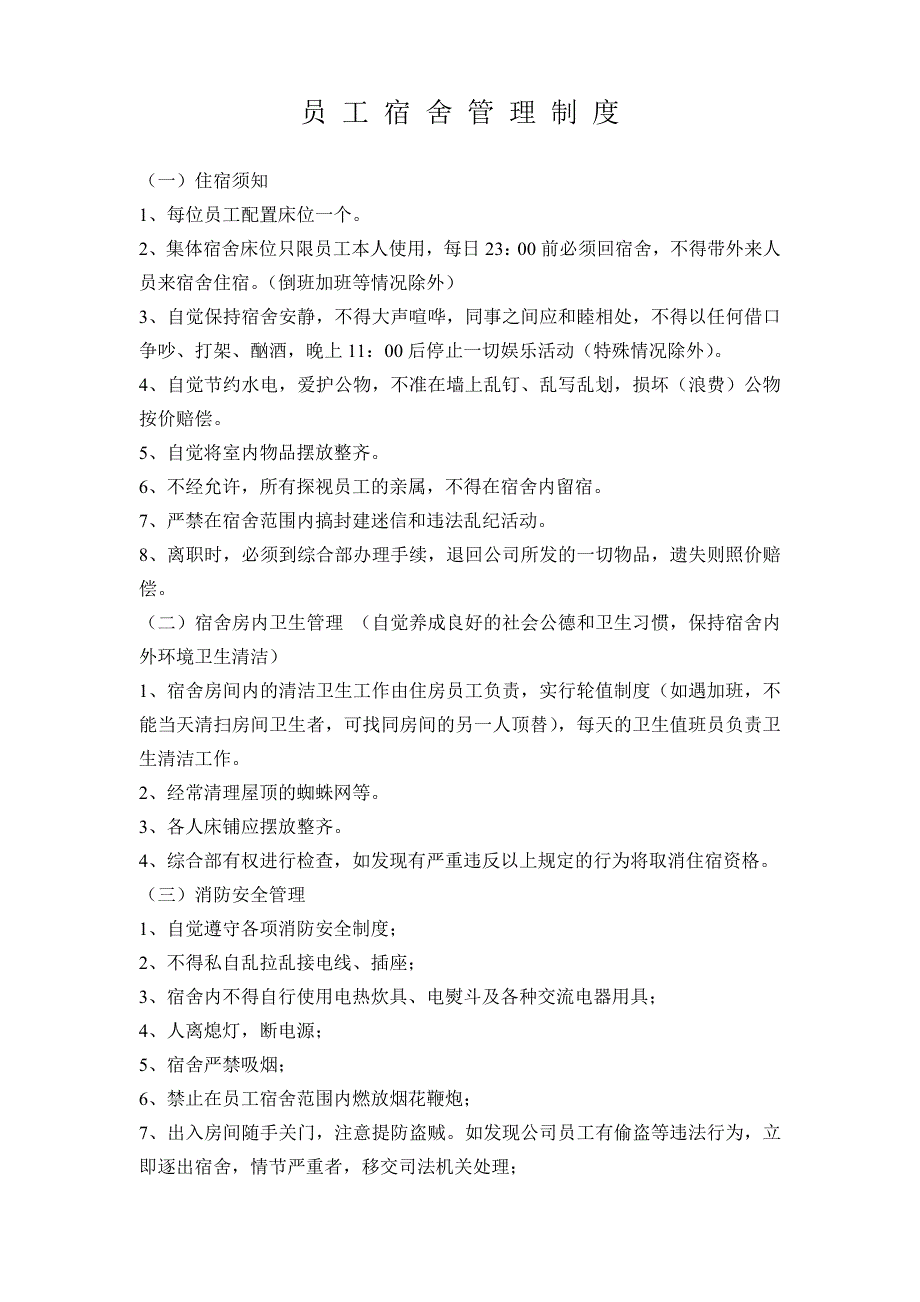 员 工 宿 舍 管 理 制 度

（一）住宿须知

1、每位员工配置床位一个。

2、集体宿舍床位只限员工本人使用，每日 23：00 前必须回宿舍，不得带外来人员来宿舍住宿。(倒班加班等情况除外）

3、自觉保持宿舍安静，不得大声喧哗，同事之间应和睦相处，不得以任何借口争吵、打架、酗酒，晚上 11：00 后停止一切娱乐活动（特殊情况除外）。

4、自觉节约水电，爱护公物，不准在墙上乱钉、乱写乱划，损坏（浪费）公物按价赔偿。

5、自觉将室内物品摆放整齐。

6、不经允许，所有探视员工的亲属，不得在宿舍内留宿。

7、严禁在宿舍范围内搞封建迷信和违法乱纪活动。

8、离职时，必须到综合部办理手续，退回公司所发的一切物品，遗失则照价赔偿。

（二）宿舍房内卫生管理 （自觉养成良好的社会公德和卫生习惯，保持宿舍内外环境卫生清洁）

1、宿舍房间内的清洁卫生工作由住房员工负责，实行轮值制度（如遇加班，不能当天清扫房间卫生者，可找同房间的另一人顶替），每天的卫生值班员负责卫生清洁工作。

2、经常清理屋顶的蜘蛛网等。

3、各人床铺应摆放整齐。

4、综合部有权进行检查，如发现有严重违反以上规定的行为将取消住宿资格。

（三）消防安全管理

1、自觉遵守各项消防安全制度；

2、不得私自乱拉乱接电线、插座；

3、宿舍内不得自行使用电热炊具、电熨斗及各种交流电器用具；

4、人离熄灯，断电源；

5、宿舍严禁吸烟；

6、禁止在员工宿舍范围内燃放烟花鞭炮；

7、出入房间随手关门，注意提防盗贼。如发现公司员工有偷盗等违法行为，立即逐出宿舍，情节严重者，移交司法机关处理；